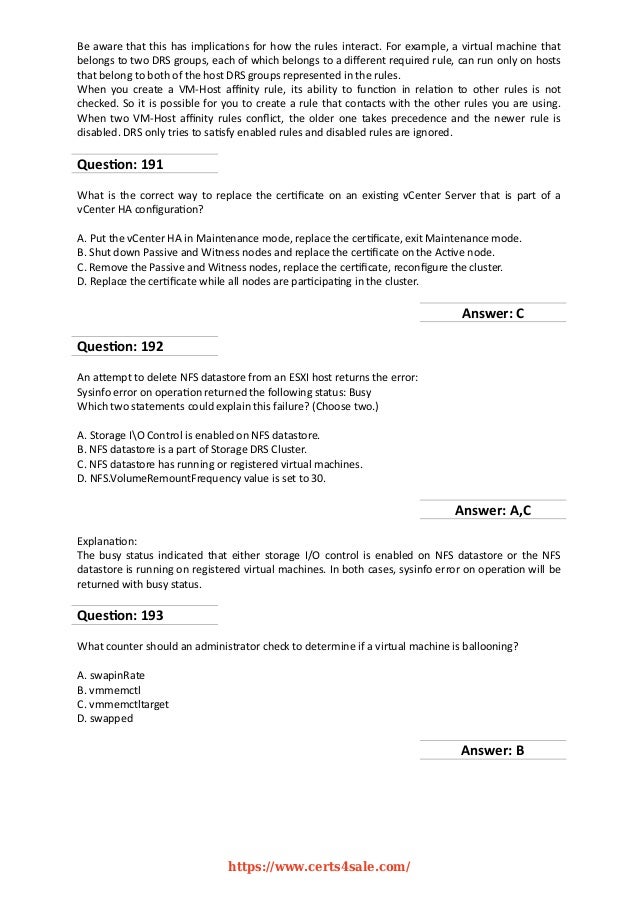 Be aware that this has implications for how the rules interact. For example, a virtual machine that belongs to two DRS groups, each of which belongs to a different required rule, can run only on hosts that belong to both of the host DRS groups represented in the rules.
When you create a VM-Host affinity rule, its ability to function in relation to other rules is not checked. So it is possible for you to create a rule that contacts with the other rules you are using. When two VM-Host affinity rules conflict, the older one takes precedence and the newer rule is disabled. DRS only tries to satisfy enabled rules and disabled rules are ignored.

Question: 191

What is the correct way to replace the certificate on an existing vCenter Server that is part of a vCenter HA configuration?

A. Put the vCenter HA in Maintenance mode, replace the certificate, exit Maintenance mode.
B. Shut down Passive and Witness nodes and replace the certificate on the Active node.
C. Remove the Passive and Witness nodes, replace the certificate, reconfigure the cluster.
D. Replace the certificate while all nodes are participating in the cluster.

Answer: C

Question: 192

An attempt to delete NFS datastore from an ESXI host returns the error:
Sysinfo error on operation returned the following status: Busy
Which two statements could explain this failure? (Choose two.)

A. Storage I\O Control is enabled on NFS datastore.
B. NFS datastore is a part of Storage DRS Cluster.
C. NFS datastore has running or registered virtual machines.
D. NFS.VolumeRemountFrequency value is set to 30.

Answer: A,C

Explanation:
The busy status indicated that either storage I/O control is enabled on NFS datastore or the NFS datastore is running on registered virtual machines. In both cases, sysinfo error on operation will be returned with busy status.

Question: 193

What counter should an administrator check to determine if a virtual machine is ballooning?

A. swapinRate
B. vmmemctl
C. vmmemctltarget
D. swapped

Answer: B

https://www.certs4sale.com/